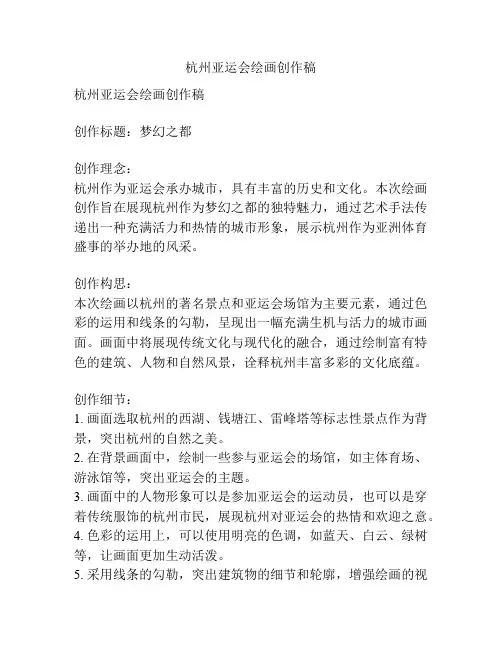 杭州亚运会绘画创作稿

杭州亚运会绘画创作稿

创作标题：梦幻之都

创作理念：
杭州作为亚运会承办城市，具有丰富的历史和文化。本次绘画创作旨在展现杭州作为梦幻之都的独特魅力，通过艺术手法传递出一种充满活力和热情的城市形象，展示杭州作为亚洲体育盛事的举办地的风采。

创作构思：
本次绘画以杭州的著名景点和亚运会场馆为主要元素，通过色彩的运用和线条的勾勒，呈现出一幅充满生机与活力的城市画面。画面中将展现传统文化与现代化的融合，通过绘制富有特色的建筑、人物和自然风景，诠释杭州丰富多彩的文化底蕴。

创作细节：
1. 画面选取杭州的西湖、钱塘江、雷峰塔等标志性景点作为背景，突出杭州的自然之美。
2. 在背景画面中，绘制一些参与亚运会的场馆，如主体育场、游泳馆等，突出亚运会的主题。
3. 画面中的人物形象可以是参加亚运会的运动员，也可以是穿着传统服饰的杭州市民，展现杭州对亚运会的热情和欢迎之意。
4. 色彩的运用上，可以使用明亮的色调，如蓝天、白云、绿树等，让画面更加生动活泼。
5. 采用线条的勾勒，突出建筑物的细节和轮廓，增强绘画的视